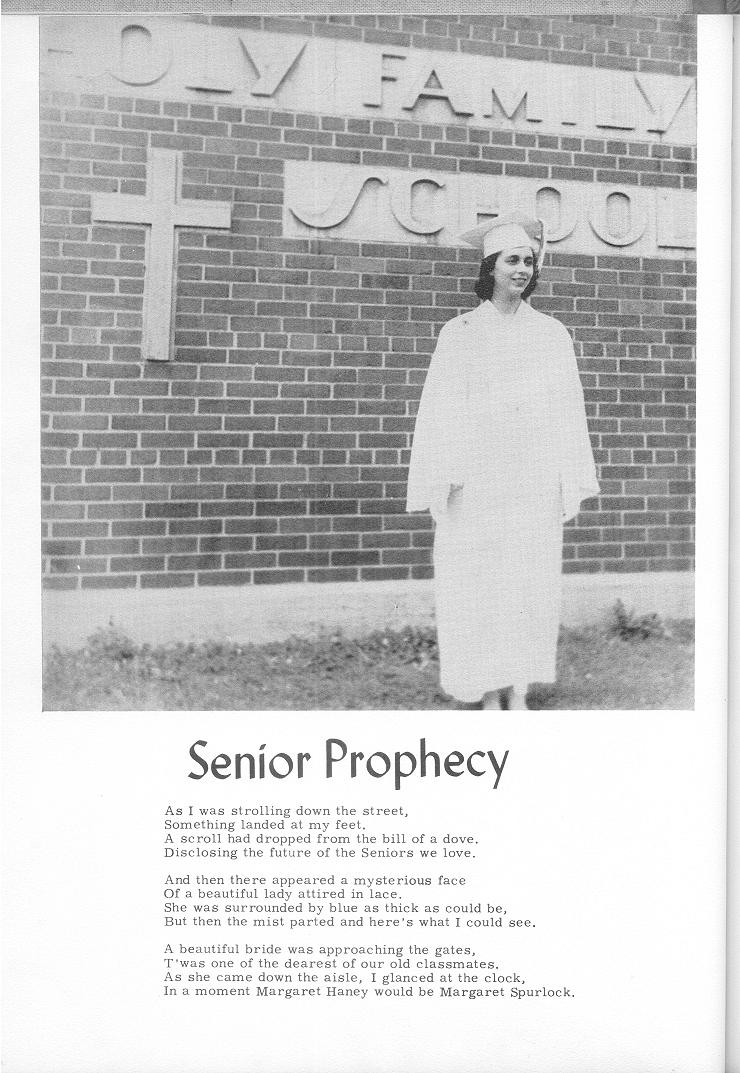 OLY FAMILY
SCHOOL

Senior Prophecy

As I was strolling down the street,
Something landed at my feet.
A scroll had dropped from the bill of a dove.
Disclosing the future of the Seniors we love.

And then there appeared a mysterious face
Of a beautiful lady attired in lace.
She was surrounded by blue as thick as could be,
But then the mist parted and here's what I could see.

A beautiful bride was approaching the gates,
T'was one of the dearest of our old classmates.
As she came down the aisle, I glanced at the clock,
In a moment Margaret Haney would be Margaret Spurlock.